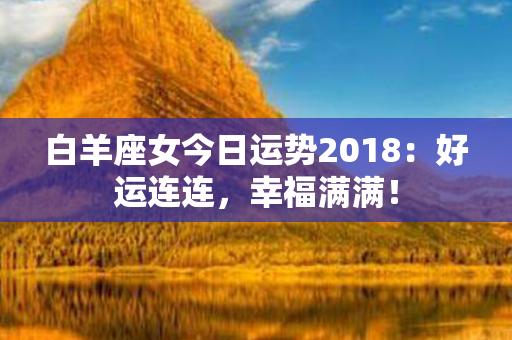 白羊座女今日运势2018：好运连连，幸福满满！